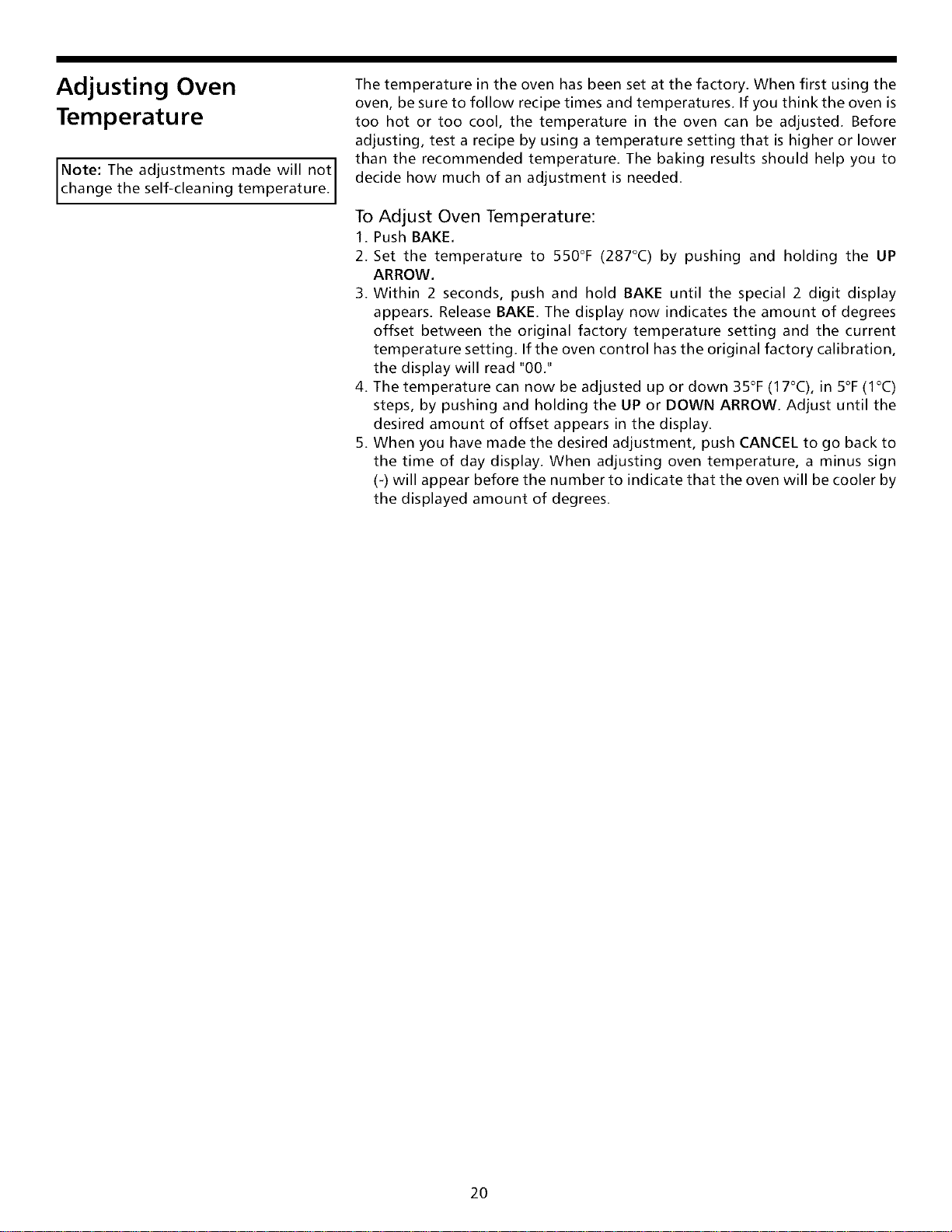 Adjusting Oven Temperature

Note: The adjustments made will not change the self-cleaning temperature.

The temperature in the oven has been set at the factory. When first using the oven, be sure to follow recipe times and temperatures. If you think the oven is too hot or too cool, the temperature in the oven can be adjusted. Before adjusting, test a recipe by using a temperature setting that is higher or lower than the recommended temperature. The baking results should help you to decide how much of an adjustment is needed.

To Adjust Oven Temperature:

1. Push BAKE.
2. Set the temperature to 550°F (287°C) by pushing and holding the UP ARROW.
3. Within 2 seconds, push and hold BAKE until the special 2 digit display appears. Release BAKE. The display now indicates the amount of degrees offset between the original factory temperature setting and the current temperature setting. If the oven control has the original factory calibration, the display will read "00."
4. The temperature can now be adjusted up or down 35°F (17°C), in 5°F (1°C) steps, by pushing and holding the UP or DOWN ARROW. Adjust until the desired amount of offset appears in the display.
5. When you have made the desired adjustment, push CANCEL to go back to the time of day display. When adjusting oven temperature, a minus sign (-) will appear before the number to indicate that the oven will be cooler by the displayed amount of degrees.

20